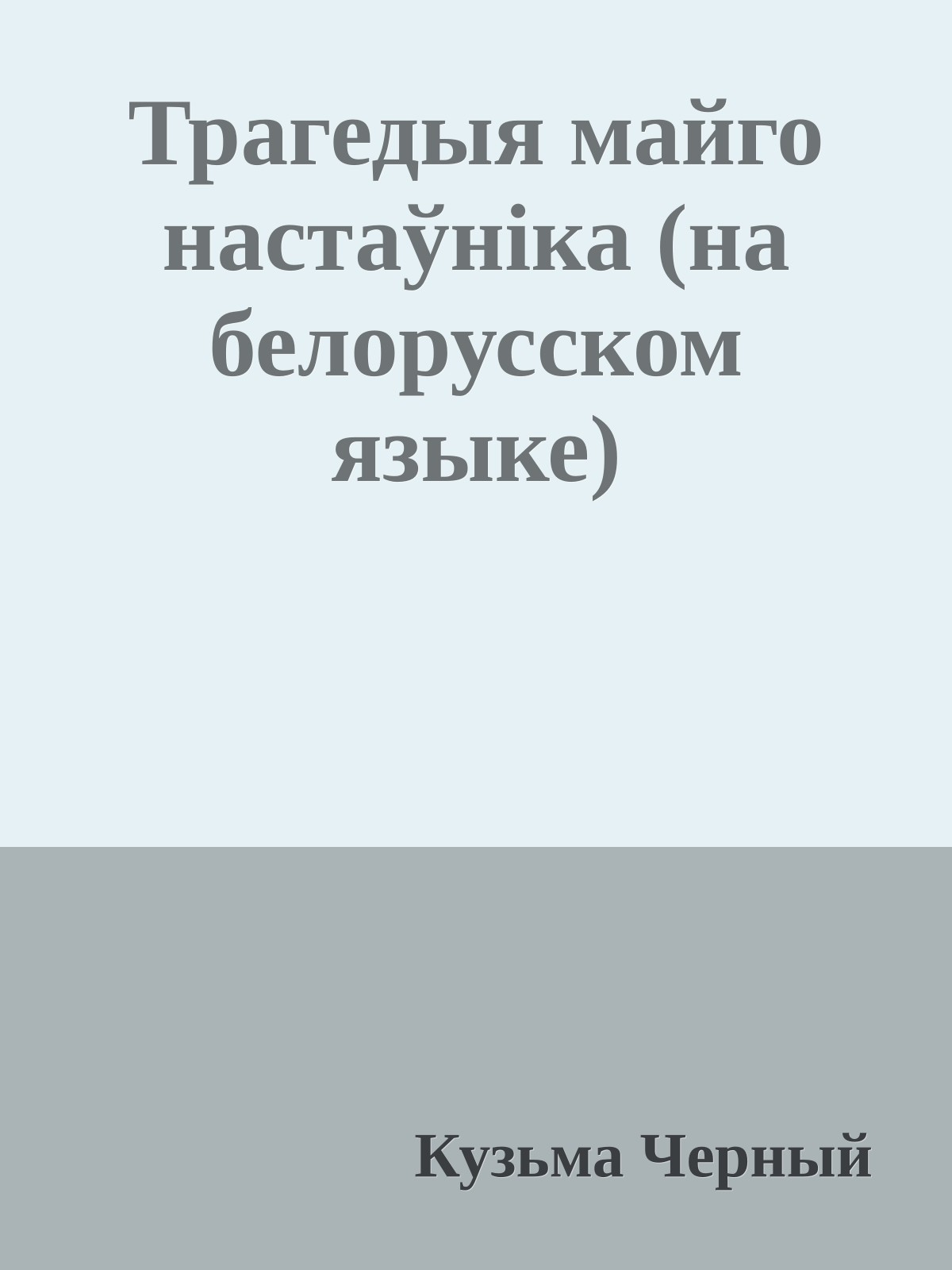 Трагедыя майго настаўніка (на белорусском языке)

Кузьма Черный